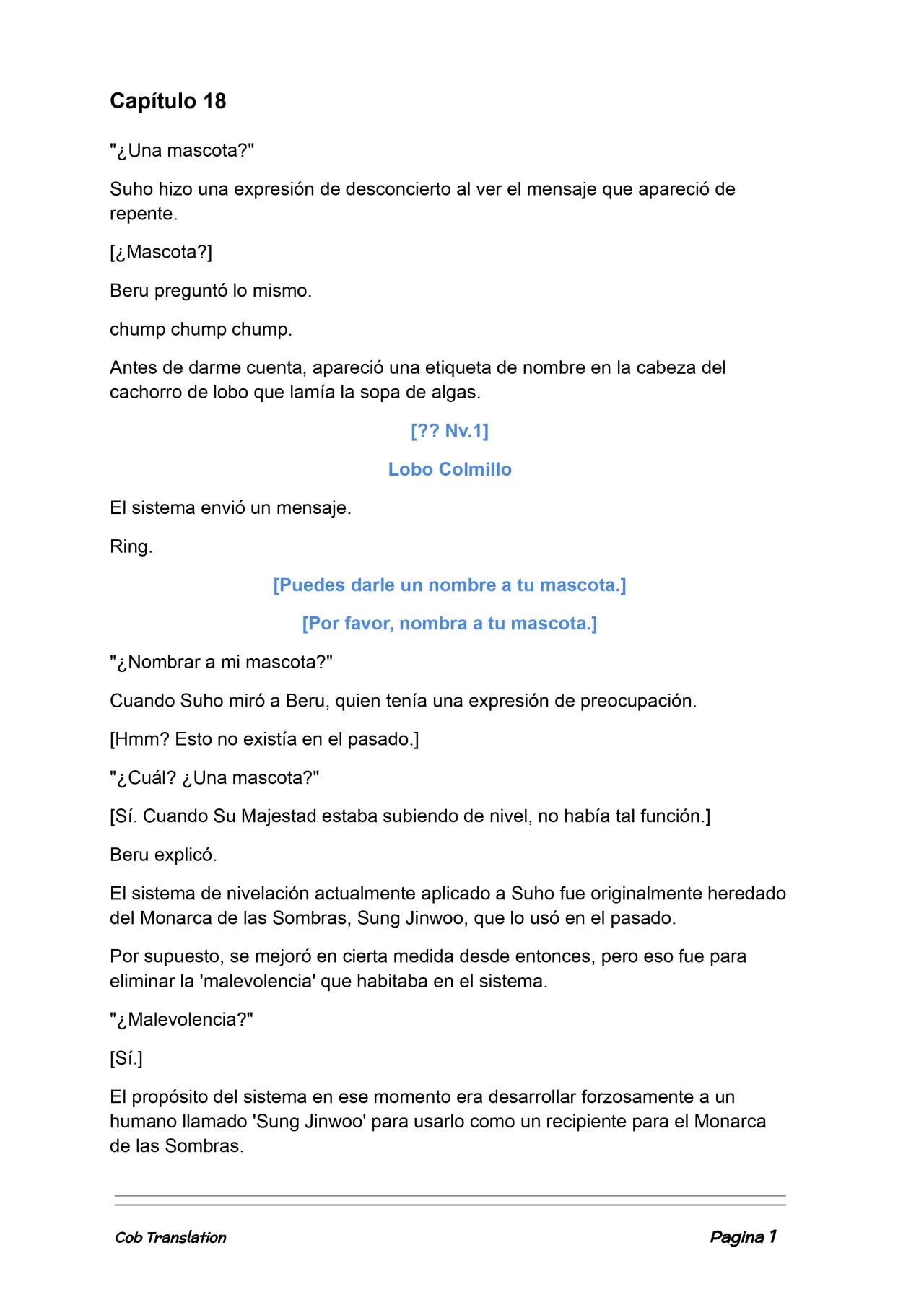 Capítulo 18

"¿Una mascota?"

Suho hizo una expresión de desconcierto al ver el mensaje que apareció de repente.

[¿Mascota?]

Beru preguntó lo mismo.

chump chump chump.

Antes de darme cuenta, apareció una etiqueta de nombre en la cabeza del cachorro de lobo que lamía la sopa de algas.

[?? Nv.1]

Lobo Colmillo

El sistema envió un mensaje.

Ring.

[Puedes darle un nombre a tu mascota.]

[Por favor, nombra a tu mascota.]

"¿Nombrar a mi mascota?"

Cuando Suho miró a Beru, quien tenía una expresión de preocupación.

[Hmm? Esto no existía en el pasado.]

"¿Cuál? ¿Una mascota?"

[Sí. Cuando Su Majestad estaba subiendo de nivel, no había tal función.]

Beru explicó.

El sistema de nivelación actualmente aplicado a Suho fue originalmente heredado del Monarca de las Sombras, Sung Jinwoo, que lo usó en el pasado.

Por supuesto, se mejoró en cierta medida desde entonces, pero eso fue para eliminar la 'malevolencia' que habitaba en el sistema.

"¿Malevolencia?"

[Sí.]

El propósito del sistema en ese momento era desarrollar forzosamente a un humano llamado 'Sung Jinwoo' para usarlo como un recipiente para el Monarca de las Sombras.

Cob Translation

Pagina 1